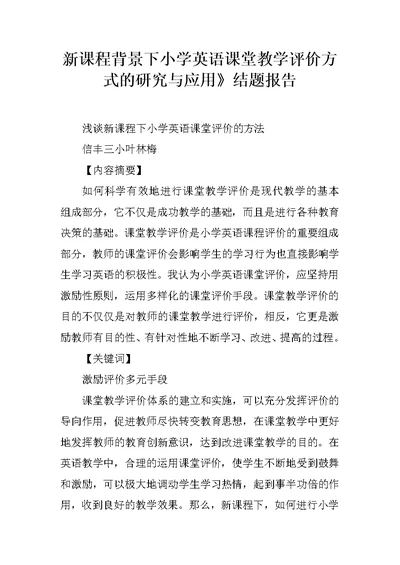 新课程背景下小学英语课堂教学评价方式的研究与应用》结题报告

浅谈新课程下小学英语课堂评价的方法

信丰三小叶林梅

【内容摘要】

如何科学有效地进行课堂教学评价是现代教学的基本组成部分，它不仅是成功教学的基础，而且是进行各种教育决策的基础。课堂教学评价是小学英语课程评价的重要组成部分，教师的课堂评价会影响学生的学习行为也直接影响学生学习英语的积极性。我认为小学英语课堂评价，应坚持用激励性原则，运用多样化的课堂评价手段。课堂教学评价的目的不仅仅是对教师的课堂教学进行评价，相反，它更是激励教师有目的性、有针对性地不断学习、改进、提高的过程。

【关键词】

激励评价多元手段

课堂教学评价体系的建立和实施，可以充分发挥评价的导向作用，促进教师尽快转变教育思想，在课堂教学中更好地发挥教师的教育创新意识，达到改进课堂教学的目的。在英语教学中，合理的运用课堂评价，使学生不断地受到鼓舞和激励，可以极大地调动学生学习热情，起到事半功倍的作用，收到良好的教学效果。那么，新课程下，如何进行小学